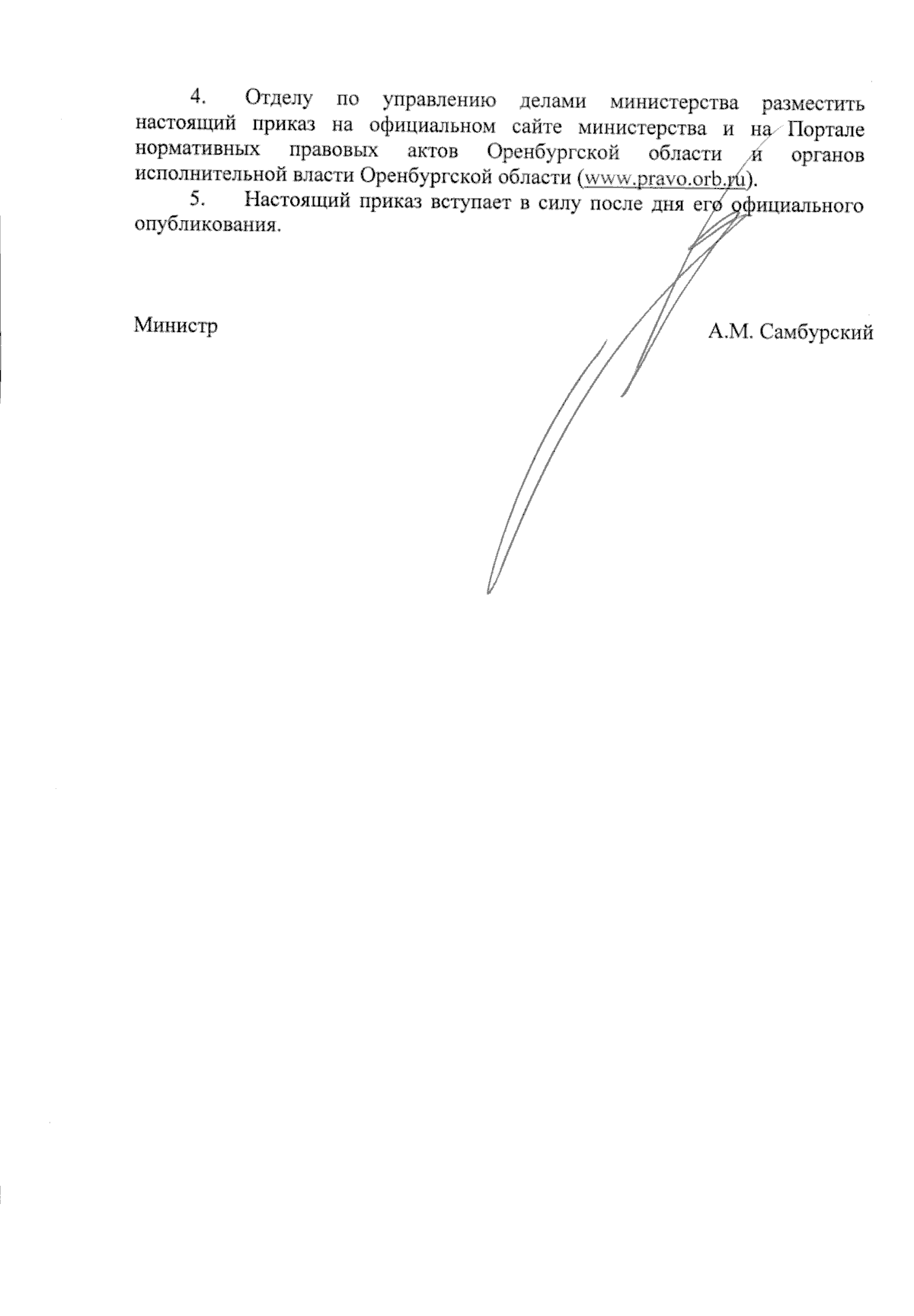 4. Отделу по управлению делами министерства разместить настоящий приказ на официальном сайте министерства и на Портале нормативных правовых актов Оренбургской области и органов исполнительной власти Оренбургской области (www.pravo.orb.ru).

5. Настоящий приказ вступает в силу после дня его официального опубликования.

Министр

А.М. Самбурский